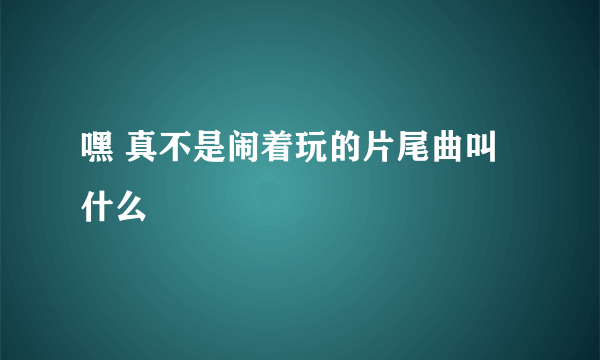 嘿 真不是闹着玩的片尾曲叫什么